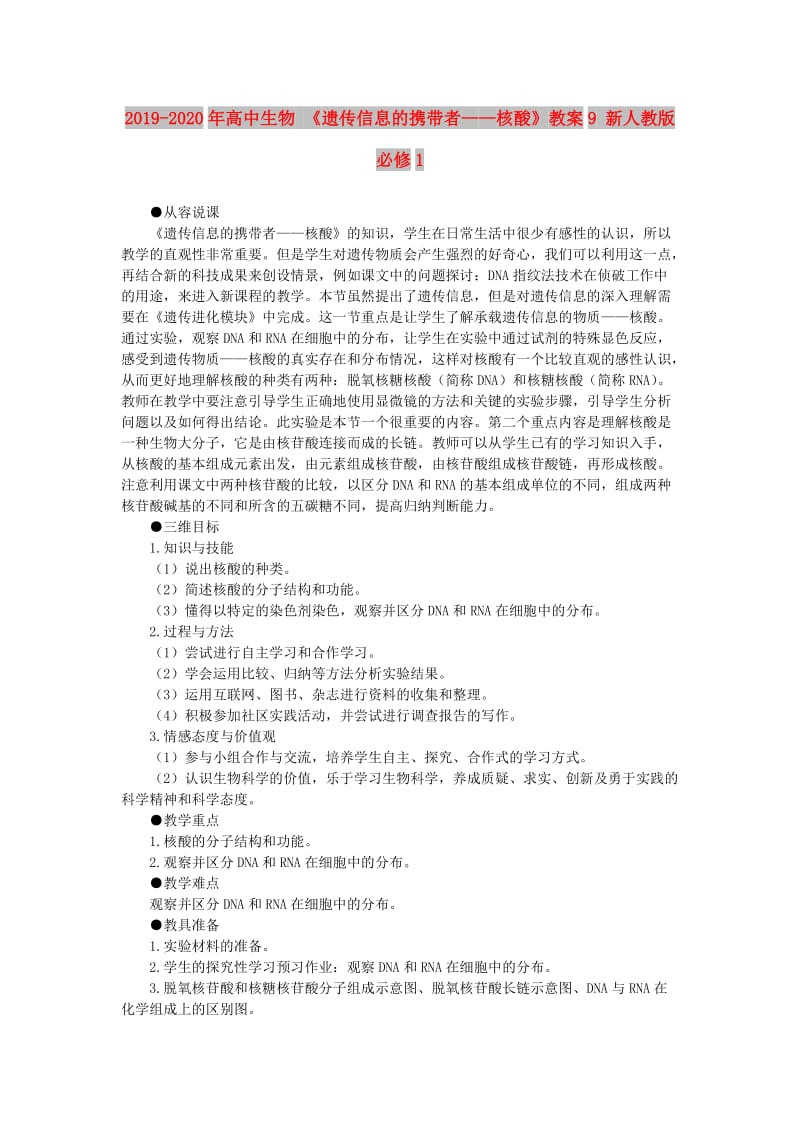 2019-2020年高中生物 《遗传信息的携带者——核酸》教案9 新人教版必修1

●从容说课

《遗传信息的携带者——核酸》的知识，学生在日常生活中很少有感性的认识，所以教学的直观性非常重要。但是学生对遗传物质会产生强烈的好奇心，我们可以利用这一点，再结合新的科技成果来创设情景，例如课文中的问题探讨：DNA指纹法技术在侦破工作中的用途，来进入新课程的教学。本节虽然提出了遗传信息，但是对遗传信息的深入理解需要在《遗传进化模块》中完成。这一节重点是让学生了解承载遗传信息的物质——核酸。通过实验，观察DNA和RNA在细胞中的分布，让学生在实验中通过试剂的特殊显色反应，感受到遗传物质——核酸的真实存在和分布情况，这样对核酸有一个比较直观的感性认识，从而更好地理解核酸的种类有两种：脱氧核糖核酸（简称DNA）和核糖核酸（简称RNA）。教师在教学中要注意引导学生正确地使用显微镜的方法和关键的实验步骤，引导学生分析问题以及如何得出结论。此实验是本节一个很重要的内容。第二个重点内容是理解核酸是一种生物大分子，它是由核苷酸连接而成的长链。教师可以从学生已有的学习知识入手，从核酸的基本组成元素出发，由元素组成核苷酸，由核苷酸组成核苷酸链，再形成核酸。注意利用课文中两种核苷酸的比较，以区分DNA和RNA的基本组成单位的不同，组成两种核苷酸碱基的不同和所含的五碳糖不同，提高归纳判断能力。

●三维目标

1.知识与技能

（1）说出核酸的种类。

（2）简述核酸的分子结构和功能。

（3）懂得以特定的染色剂染色，观察并区分DNA和RNA在细胞中的分布。

2.过程与方法

（1）尝试进行自主学习和合作学习。

（2）学会运用比较、归纳等方法分析实验结果。

（3）运用互联网、图书、杂志进行资料的收集和整理。

（4）积极参加社区实践活动，并尝试进行调查报告的写作。

3.情感态度与价值观

（1）参与小组合作与交流，培养学生自主、探究、合作式的学习方式。

（2）认识生物科学的价值，乐于学习生物科学，养成质疑、求实、创新及勇于实践的科学精神和科学态度。

●教学重点

1.核酸的分子结构和功能。

2.观察并区分DNA和RNA在细胞中的分布。

●教学难点

观察并区分DNA和RNA在细胞中的分布。

●教具准备

1.实验材料的准备。

2.学生的探究性学习预习作业：观察DNA和RNA在细胞中的分布。

3.脱氧核苷酸和核糖核苷酸分子组成示意图、脱氧核苷酸长链示意图、DNA与RNA在化学组成上的区别图。